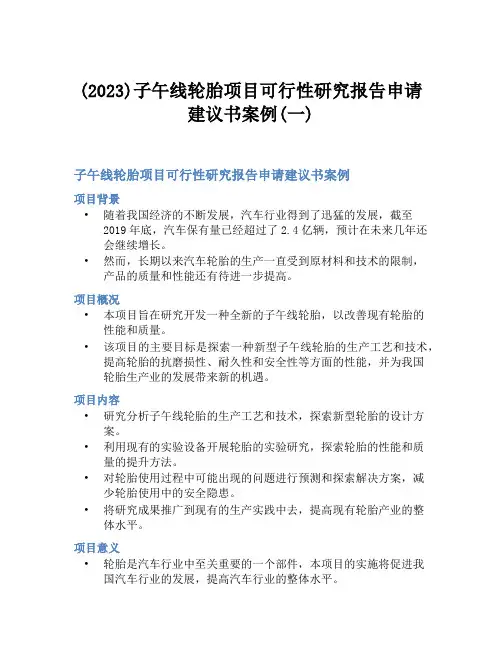 (2023)子午线轮胎项目可行性研究报告申请建议书案例(一)

子午线轮胎项目可行性研究报告申请建议书案例

项目背景

• 随着我国经济的不断发展，汽车行业得到了迅猛的发展，截至2019年底，汽车保有量已经超过了2.4亿辆，预计在未来几年还会继续增长。
• 然而，长期以来汽车轮胎的生产一直受到原材料和技术的限制，产品的质量和性能还有待进一步提高。

项目概况

• 本项目旨在研究开发一种全新的子午线轮胎，以改善现有轮胎的性能和质量。
• 该项目的主要目标是探索一种新型子午线轮胎的生产工艺和技术，提高轮胎的抗磨损性、耐久性和安全性等方面的性能，并为我国轮胎生产业的发展带来新的机遇。

项目内容

• 研究分析子午线轮胎的生产工艺和技术，探索新型轮胎的设计方案。
• 利用现有的实验设备开展轮胎的实验研究，探索轮胎的性能和质量的提升方法。
• 对轮胎使用过程中可能出现的问题进行预测和探索解决方案，减少轮胎使用中的安全隐患。
• 将研究成果推广到现有的生产实践中去，提高现有轮胎产业的整体水平。

项目意义

• 轮胎是汽车行业中至关重要的一个部件，本项目的实施将促进我国汽车行业的发展，提高汽车行业的整体水平。